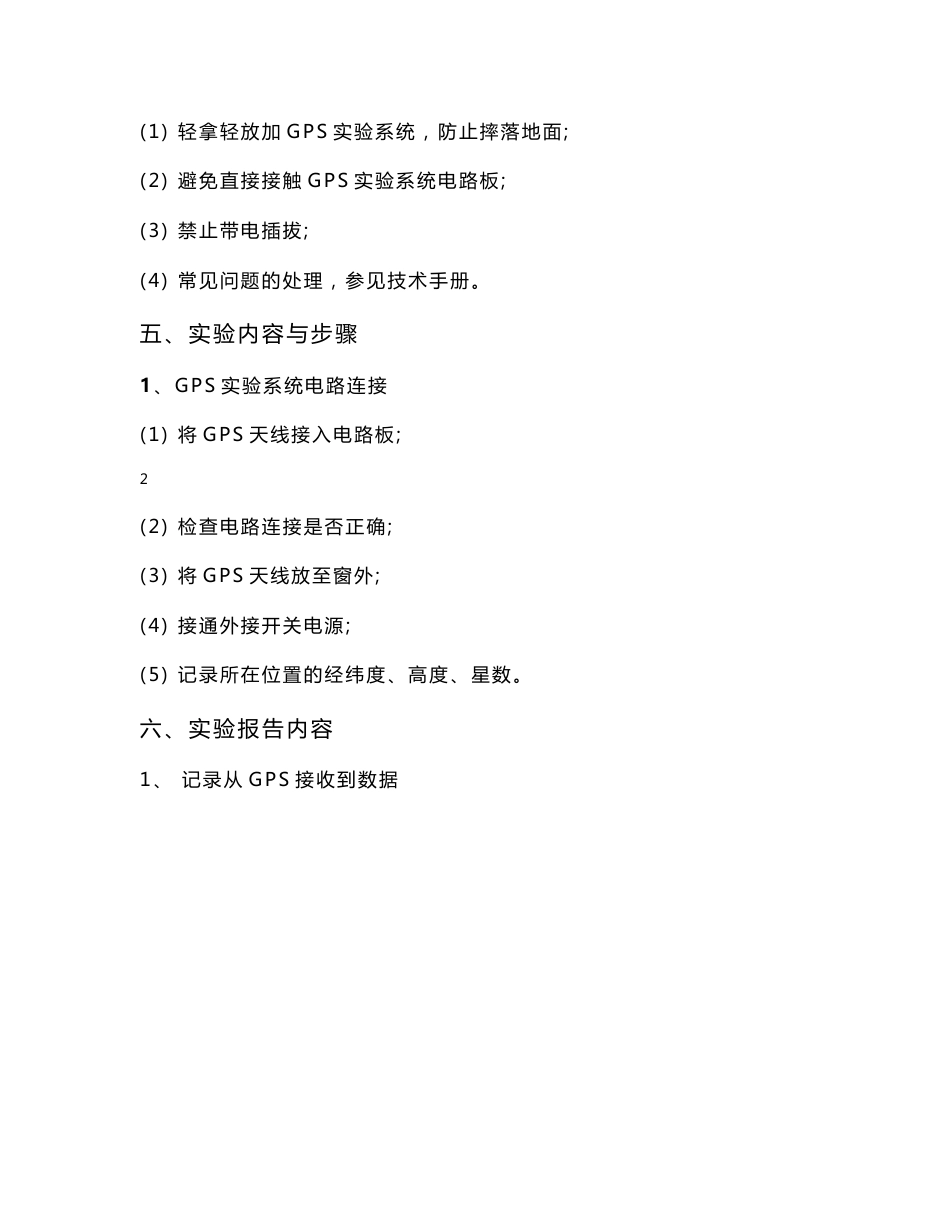 (1) 轻拿轻放加 GPS 实验系统，防止摔落地面;

(2) 避免直接接触 GPS 实验系统电路板;

(3) 禁止带电插拔;

(4) 常见问题的处理，参见技术手册。

五、实验内容与步骤

1、GPS 实验系统电路连接

(1) 将 GPS 天线接入电路板;

2

(2) 检查电路连接是否正确;

(3) 将 GPS 天线放至窗外;

(4) 接通外接开关电源;

(5) 记录所在位置的经纬度、高度、星数。

六、实验报告内容

1、 记录从 GPS 接收到数据